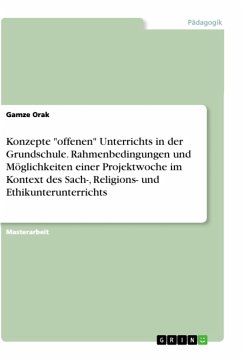 Pädagogik

Gamze Orak

Konzepte "offenen" Unterrichts in der Grundschule. Rahmenbedingungen und Möglichkeiten einer Projektwoche im Kontext des Sach-, Religions- und Ethikunterunterrichts

Masterarbeit

GRIN